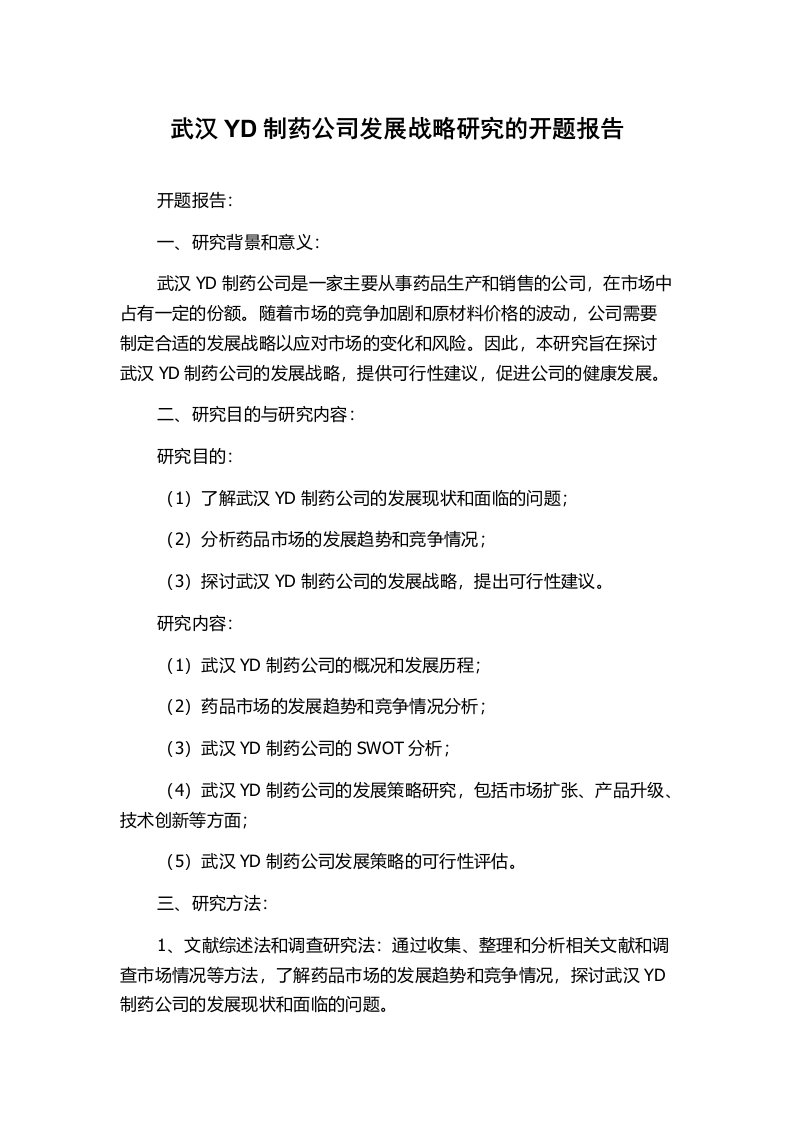 武汉 YD 制药公司发展战略研究的开题报告

开题报告：

一、研究背景和意义：

武汉 YD 制药公司是一家主要从事药品生产和销售的公司，在市场中占有一定的份额。随着市场的竞争加剧和原材料价格的波动，公司需要制定合适的发展战略以应对市场的变化和风险。因此，本研究旨在探讨武汉 YD 制药公司的发展战略，提供可行性建议，促进公司的健康发展。

二、研究目的与研究内容：

研究目的：

（1）了解武汉 YD 制药公司的发展现状和面临的问题；

（2）分析药品市场的发展趋势和竞争情况；

（3）探讨武汉 YD 制药公司的发展战略，提出可行性建议。

研究内容：

（1）武汉 YD 制药公司的概况和发展历程；

（2）药品市场的发展趋势和竞争情况分析；

（3）武汉 YD 制药公司的 SWOT 分析；

（4）武汉 YD 制药公司的发展策略研究，包括市场扩张、产品升级、技术创新等方面；

（5）武汉 YD 制药公司发展策略的可行性评估。

三、研究方法：

1、文献综述法和调查研究法：通过收集、整理和分析相关文献和调查市场情况等方法，了解药品市场的发展趋势和竞争情况，探讨武汉 YD 制药公司的发展现状和面临的问题。